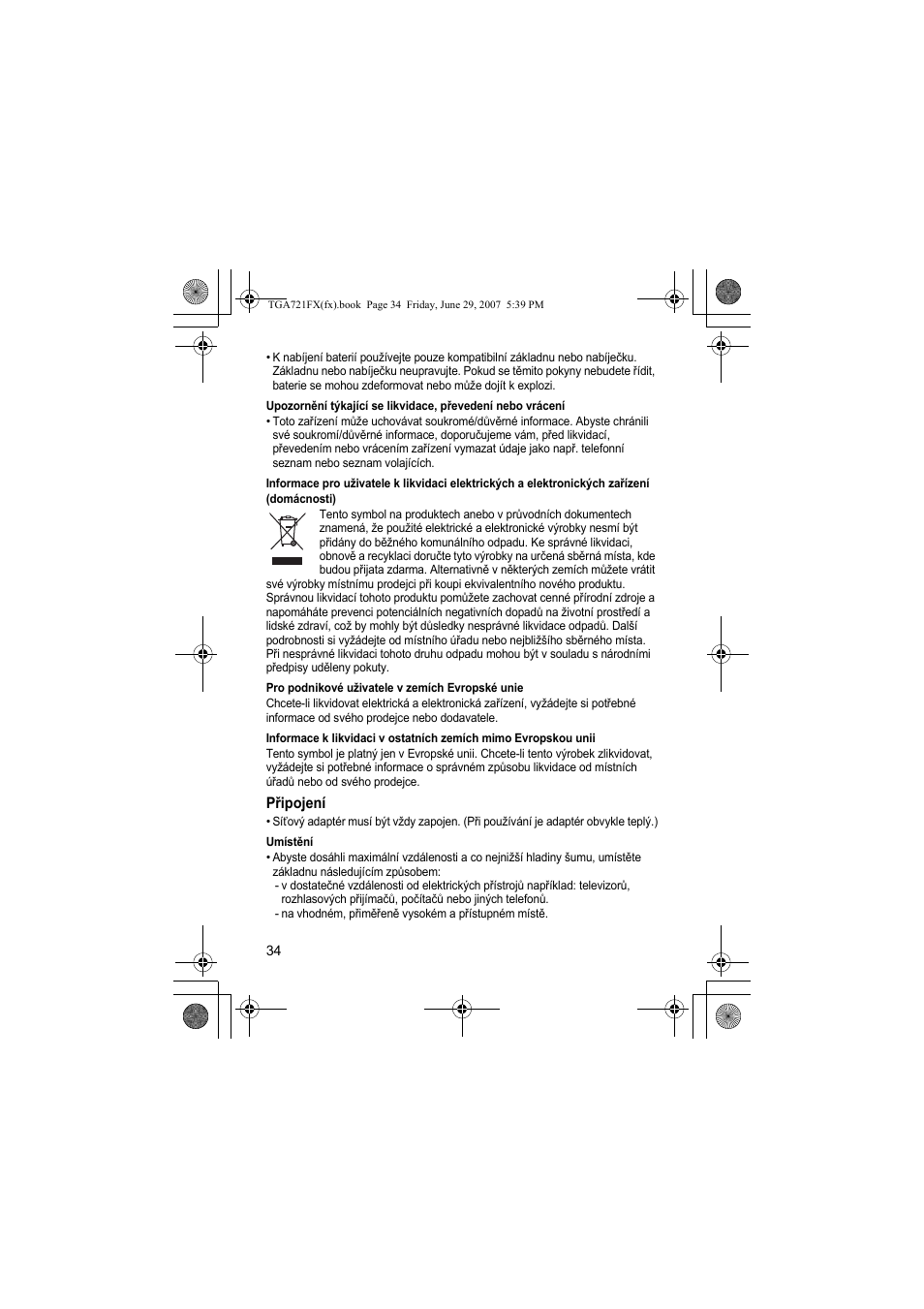 TGA721FX(fx).book Page 34 Friday, June 29, 2007 5:39 PM

• K nabíjení baterií používejte pouze kompatibilní základnu nebo nabíječku. Základnu nebo nabíječku neupravujte. Pokud se těmito pokyny nebudete řídit, baterie se mohou zdeformovat nebo může dojít k explozi.

Upozornění týkající se likvidace, převedení nebo vrácení
• Toto zařízení může uchovávat soukromé/důvěrné informace. Abyste chránili své soukromí/důvěrné informace, doporučujeme vám, před likvidací, převedením nebo vrácením zařízení vymazat údaje jako např. telefonní seznam nebo seznam volajících.

Informace pro uživatele k likvidaci elektrických a elektronických zařízení (domácnosti)
Tento symbol na produktech anebo v průvodních dokumentech znamená, že použité elektrické a elektronické výrobky nesmí být přidány do běžného komunálního odpadu. Ke správné likvidaci, obnově a recyklaci doručte tyto výrobky na určená sběrná místa, kde budou přijata zdarma. Alternativně v některých zemích můžete vrátit své výrobky místnímu prodejci při koupi ekvivalentního nového produktu. Správnou likvidací tohoto produktu pomůžete zachovat cenné přírodní zdroje a napomáháte prevenci potenciálních negativních dopadů na životní prostředí a lidské zdraví, což by mohly být důsledky nesprávné likvidace odpadů. Další podrobnosti si vyžádejte od místního úřadu nebo nejbližšího sběrného místa. Při nesprávné likvidaci tohoto druhu odpadu mohou být v souladu s národními předpisy uděleny pokuty.

Pro podnikové uživatele v zemích Evropské unie
Chcete-li likvidovat elektrická a elektronická zařízení, vyžádejte si potřebné informace od svého prodejce nebo dodavatele.

Informace k likvidaci v ostatních zemích mimo Evropskou unii
Tento symbol je platný jen v Evropské unii. Chcete-li tento výrobek zlikvidovat, vyžádejte si potřebné informace o správném způsobu likvidace od místních úřadů nebo od svého prodejce.

Připojení
• Síťový adaptér musí být vždy zapojen. (Při používání je adaptér obvykle teplý.)

Umístění
• Abyste dosáhli maximální vzdálenosti a co nejnižší hladiny šumu, umístěte základnu následujícím způsobem:
- v dostatečné vzdálenosti od elektrických přístrojů například: televizorů, rozhlasových přijímačů, počítačů nebo jiných telefonů.
- na vhodném, přiměřeně vysokém a přístupném místě.

34